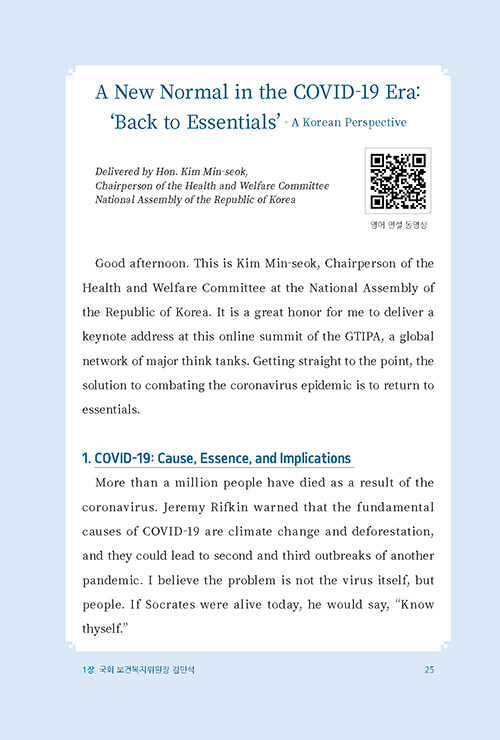 A New Normal in the COVID-19 Era: 'Back to Essentials' - A Korean Perspective

Delivered by Hon. Kim Min-seok, Chairperson of the Health and Welfare Committee National Assembly of the Republic of Korea

영어 연설 동영상

Good afternoon. This is Kim Min-seok, Chairperson of the Health and Welfare Committee at the National Assembly of the Republic of Korea. It is a great honor for me to deliver a keynote address at this online summit of the GTIPA, a global network of major think tanks. Getting straight to the point, the solution to combating the coronavirus epidemic is to return to essentials.

1. COVID-19: Cause, Essence, and Implications

More than a million people have died as a result of the coronavirus. Jeremy Rifkin warned that the fundamental causes of COVID-19 are climate change and deforestation, and they could lead to second and third outbreaks of another pandemic. I believe the problem is not the virus itself, but people. If Socrates were alive today, he would say, "Know thyself."

1장 국회 보건복지위원장 김민석

25